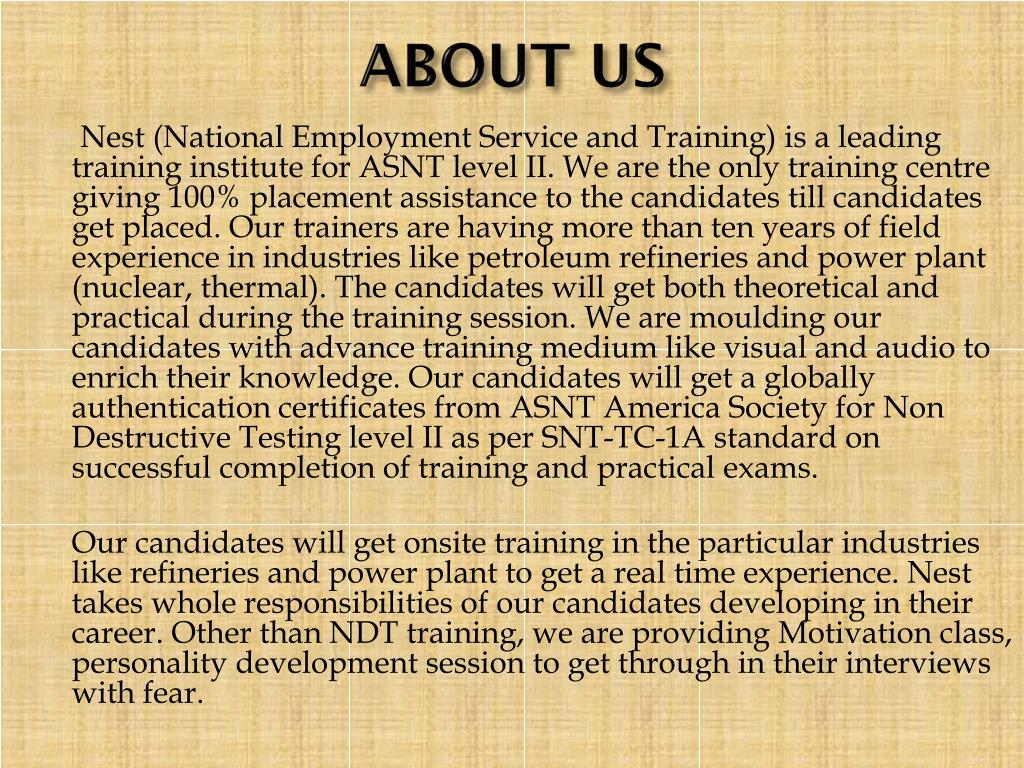 ABOUT US

Nest (National Employment Service and Training) is a leading training institute for ASNT level II. We are the only training centre giving 100% placement assistance to the candidates till candidates get placed. Our trainers are having more than ten years of field experience in industries like petroleum refineries and power plant (nuclear, thermal). The candidates will get both theoretical and practical during the training session. We are moulding our candidates with advance training medium like visual and audio to enrich their knowledge. Our candidates will get a globally authentication certificates from ASNT America Society for Non Destructive Testing level II as per SNT-TC-1A standard on successful completion of training and practical exams.

Our candidates will get onsite training in the particular industries like refineries and power plant to get a real time experience. Nest takes whole responsibilities of our candidates developing in their career. Other than NDT training, we are providing Motivation class, personality development session to get through in their interviews with fear.